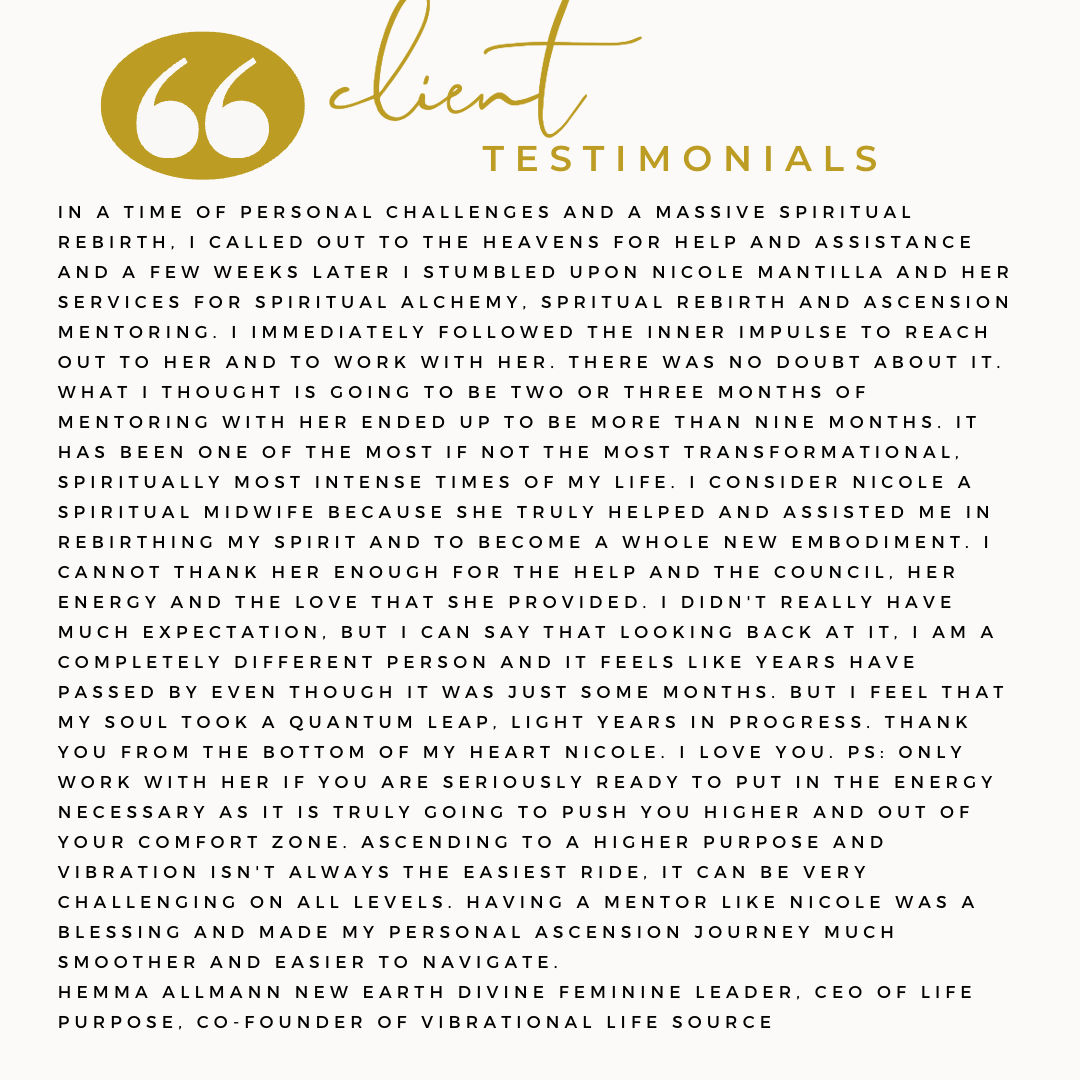 client
TESTIMONIALS

IN A TIME OF PERSONAL CHALLENGES AND A MASSIVE SPIRITUAL REBIRTH, I CALLED OUT TO THE HEAVENS FOR HELP AND ASSISTANCE AND A FEW WEEKS LATER I STUMBLED UPON NICOLE MANTILLA AND HER SERVICES FOR SPIRITUAL ALCHEMY, SPRITUAL REBIRTH AND ASCENSION MENTORING. I IMMEDIATELY FOLLOWED THE INNER IMPULSE TO REACH OUT TO HER AND TO WORK WITH HER. THERE WAS NO DOUBT ABOUT IT. WHAT I THOUGHT IS GOING TO BE TWO OR THREE MONTHS OF MENTORING WITH HER ENDED UP TO BE MORE THAN NINE MONTHS. IT HAS BEEN ONE OF THE MOST IF NOT THE MOST TRANSFORMATIONAL, SPIRITUALLY MOST INTENSE TIMES OF MY LIFE. I CONSIDER NICOLE A SPIRITUAL MIDWIFE BECAUSE SHE TRULY HELPED AND ASSISTED ME IN REBIRTHING MY SPIRIT AND TO BECOME A WHOLE NEW EMBODIMENT. I CANNOT THANK HER ENOUGH FOR THE HELP AND THE COUNCIL, HER ENERGY AND THE LOVE THAT SHE PROVIDED. I DIDN'T REALLY HAVE MUCH EXPECTATION, BUT I CAN SAY THAT LOOKING BACK AT IT, I AM A COMPLETELY DIFFERENT PERSON AND IT FEELS LIKE YEARS HAVE PASSED BY EVEN THOUGH IT WAS JUST SOME MONTHS. BUT I FEEL THAT MY SOUL TOOK A QUANTUM LEAP, LIGHT YEARS IN PROGRESS. THANK YOU FROM THE BOTTOM OF MY HEART NICOLE. I LOVE YOU. PS: ONLY WORK WITH HER IF YOU ARE SERIOUSLY READY TO PUT IN THE ENERGY NECESSARY AS IT IS TRULY GOING TO PUSH YOU HIGHER AND OUT OF YOUR COMFORT ZONE. ASCENDING TO A HIGHER PURPOSE AND VIBRATION ISN'T ALWAYS THE EASIEST RIDE, IT CAN BE VERY CHALLENGING ON ALL LEVELS. HAVING A MENTOR LIKE NICOLE WAS A BLESSING AND MADE MY PERSONAL ASCENSION JOURNEY MUCH SMOOTHER AND EASIER TO NAVIGATE.
HEMMA ALLMANN NEW EARTH DIVINE FEMININE LEADER, CEO OF LIFE PURPOSE, CO-FOUNDER OF VIBRATIONAL LIFE SOURCE